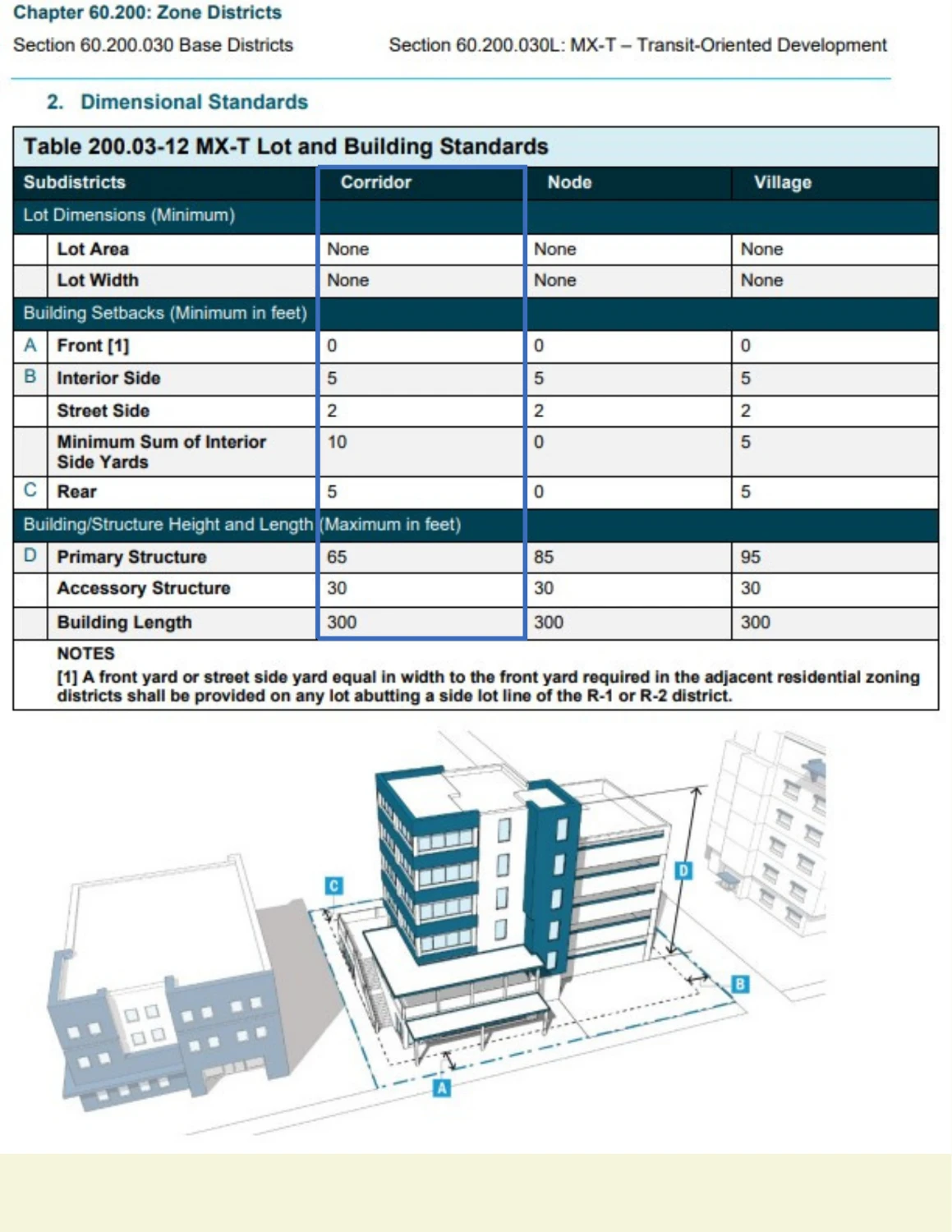 Chapter 60.200: Zone Districts

Section 60.200.030 Base Districts

Section 60.200.030L: MX-T – Transit-Oriented Development

2. Dimensional Standards

Table 200.03-12 MX-T Lot and Building Standards

| Subdistricts | | Corridor | Node | Village |
|---|---|---|---|---|
| Lot Dimensions (Minimum) | | | | |
| | Lot Area | None | None | None |
| | Lot Width | None | None | None |
| Building Setbacks (Minimum in feet) | | | | |
| A | Front [1] | 0 | 0 | 0 |
| B | Interior Side | 5 | 5 | 5 |
| | Street Side | 2 | 2 | 2 |
| | Minimum Sum of Interior Side Yards | 10 | 0 | 5 |
| C | Rear | 5 | 0 | 5 |
| Building/Structure Height and Length (Maximum in feet) | | | | |
| D | Primary Structure | 65 | 85 | 95 |
| | Accessory Structure | 30 | 30 | 30 |
| | Building Length | 300 | 300 | 300 |

NOTES
[1] A front yard or street side yard equal in width to the front yard required in the adjacent residential zoning districts shall be provided on any lot abutting a side lot line of the R-1 or R-2 district.

C

D

B

A